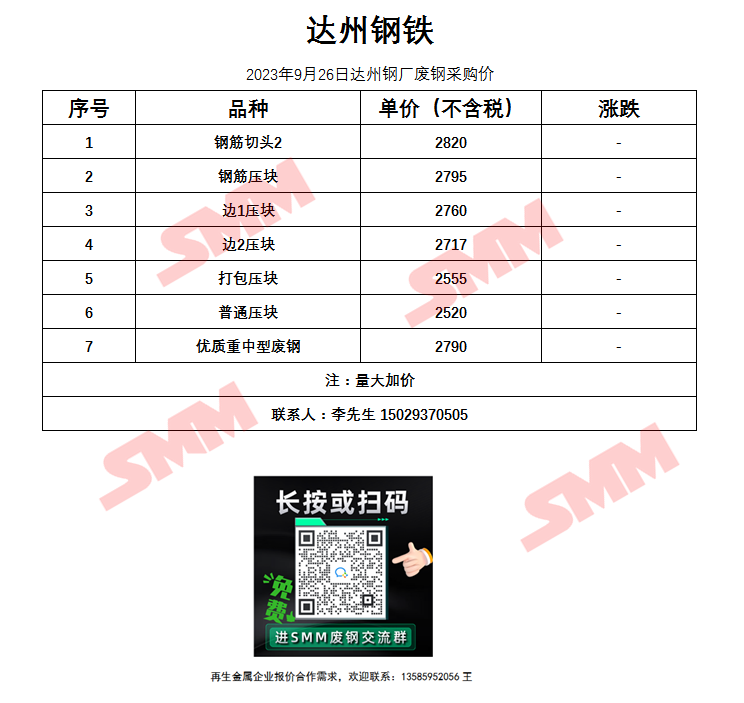 达州钢铁

2023年9月26日达州钢厂废钢采购价

| 序号 | 品种 | 单价（不含税） | 涨跌 |
|---|---|---|---|
| 1 | 钢筋切头2 | 2820 | - |
| 2 | 钢筋压块 | 2795 | - |
| 3 | 边1压块 | 2760 | - |
| 4 | 边2压块 | 2717 | - |
| 5 | 打包压块 | 2555 | - |
| 6 | 普通压块 | 2520 | - |
| 7 | 优质重中型废钢 | 2790 | - |
| 注：量大加价 | | | |
| 联系人：李先生 15029370505 | | | |

长按或扫码

免费

进SMM废钢交流群

再生金属企业报价合作需求，欢迎联系：13585952056 王

SMM